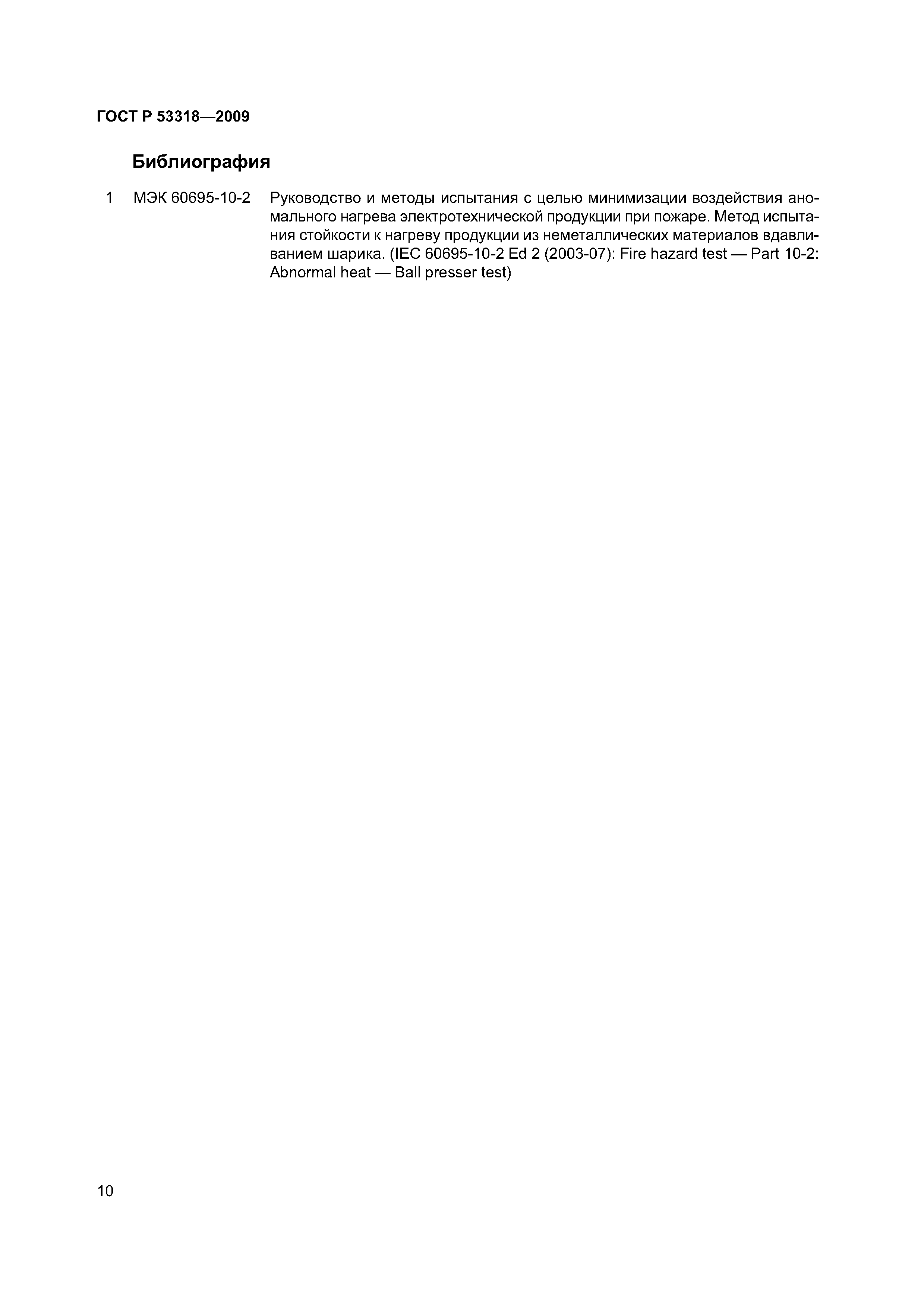 ГОСТ Р 53318—2009

Библиография

1 МЭК 60695-10-2 Руководство и методы испытания с целью минимизации воздействия аномального нагрева электротехнической продукции при пожаре. Метод испытания стойкости к нагреву продукции из неметаллических материалов вдавливанием шарика. (IEC 60695-10-2 Ed 2 (2003-07): Fire hazard test — Part 10-2: Abnormal heat — Ball presser test)

10